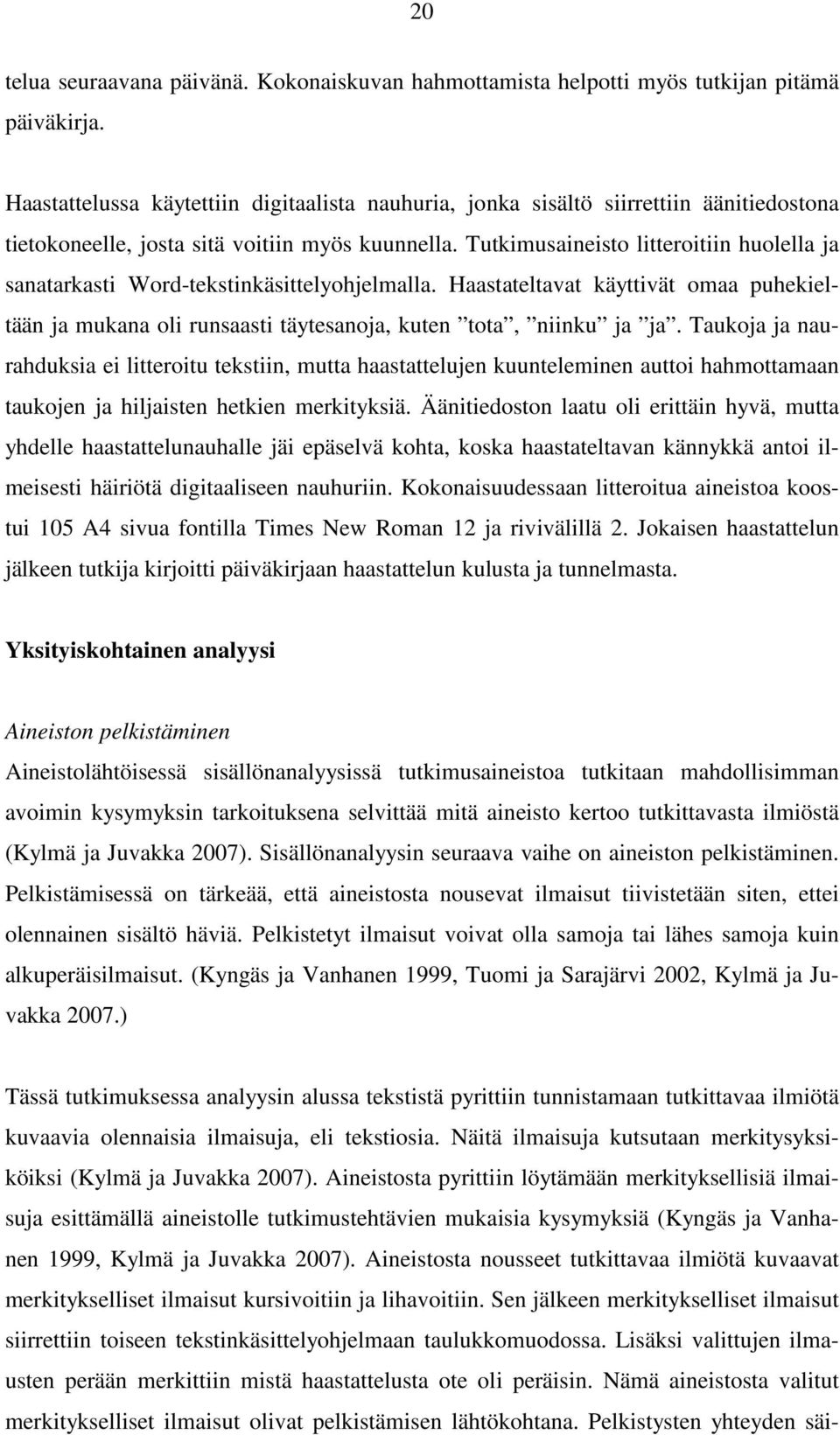 20

telua seuraavana päivänä. Kokonaiskuvan hahmottamista helpotti myös tutkijan pitämä päiväkirja.

Haastattelussa käytettiin digitaalista nauhuria, jonka sisältö siirrettiin äänitiedostona tietokoneelle, josta sitä voitiin myös kuunnella. Tutkimusaineisto litteroitiin huolella ja sanatarkasti Word-tekstinkäsittelyohjelmalla. Haastateltavat käyttivät omaa puhekieltään ja mukana oli runsaasti täytesanoja, kuten ”tota”, ”niinku” ja ”ja”. Taukoja ja naurahduksia ei litteroitu tekstiin, mutta haastattelujen kuunteleminen auttoi hahmottamaan taukojen ja hiljaisten hetkien merkityksiä. Äänitiedoston laatu oli erittäin hyvä, mutta yhdelle haastattelunauhalle jäi epäselvä kohta, koska haastateltavan kännykkä antoi ilmeisesti häiriötä digitaaliseen nauhuriin. Kokonaisuudessaan litteroitua aineistoa koostui 105 A4 sivua fontilla Times New Roman 12 ja rivivälillä 2. Jokaisen haastattelun jälkeen tutkija kirjoitti päiväkirjaan haastattelun kulusta ja tunnelmasta.

Yksityiskohtainen analyysi

Aineiston pelkistäminen
Aineistolähtöisessä sisällönanalyysissä tutkimusaineistoa tutkitaan mahdollisimman avoimin kysymyksin tarkoituksena selvittää mitä aineisto kertoo tutkittavasta ilmiöstä (Kylmä ja Juvakka 2007). Sisällönanalyysin seuraava vaihe on aineiston pelkistäminen. Pelkistämisessä on tärkeää, että aineistosta nousevat ilmaisut tiivistetään siten, ettei olennainen sisältö häviä. Pelkistetyt ilmaisut voivat olla samoja tai lähes samoja kuin alkuperäisilmaisut. (Kyngäs ja Vanhanen 1999, Tuomi ja Sarajärvi 2002, Kylmä ja Juvakka 2007.)

Tässä tutkimuksessa analyysin alussa tekstistä pyrittiin tunnistamaan tutkittavaa ilmiötä kuvaavia olennaisia ilmaisuja, eli tekstiosia. Näitä ilmaisuja kutsutaan merkitysyksiköiksi (Kylmä ja Juvakka 2007). Aineistosta pyrittiin löytämään merkityksellisiä ilmaisuja esittämällä aineistolle tutkimustehtävien mukaisia kysymyksiä (Kyngäs ja Vanhanen 1999, Kylmä ja Juvakka 2007). Aineistosta nousseet tutkittavaa ilmiötä kuvaavat merkitykselliset ilmaisut kursivoitiin ja lihavoitiin. Sen jälkeen merkitykselliset ilmaisut siirrettiin toiseen tekstinkäsittelyohjelmaan taulukkomuodossa. Lisäksi valittujen ilmausten perään merkittiin mistä haastattelusta ote oli peräisin. Nämä aineistosta valitut merkitykselliset ilmaisut olivat pelkistämisen lähtökohtana. Pelkistysten yhteyden säi-